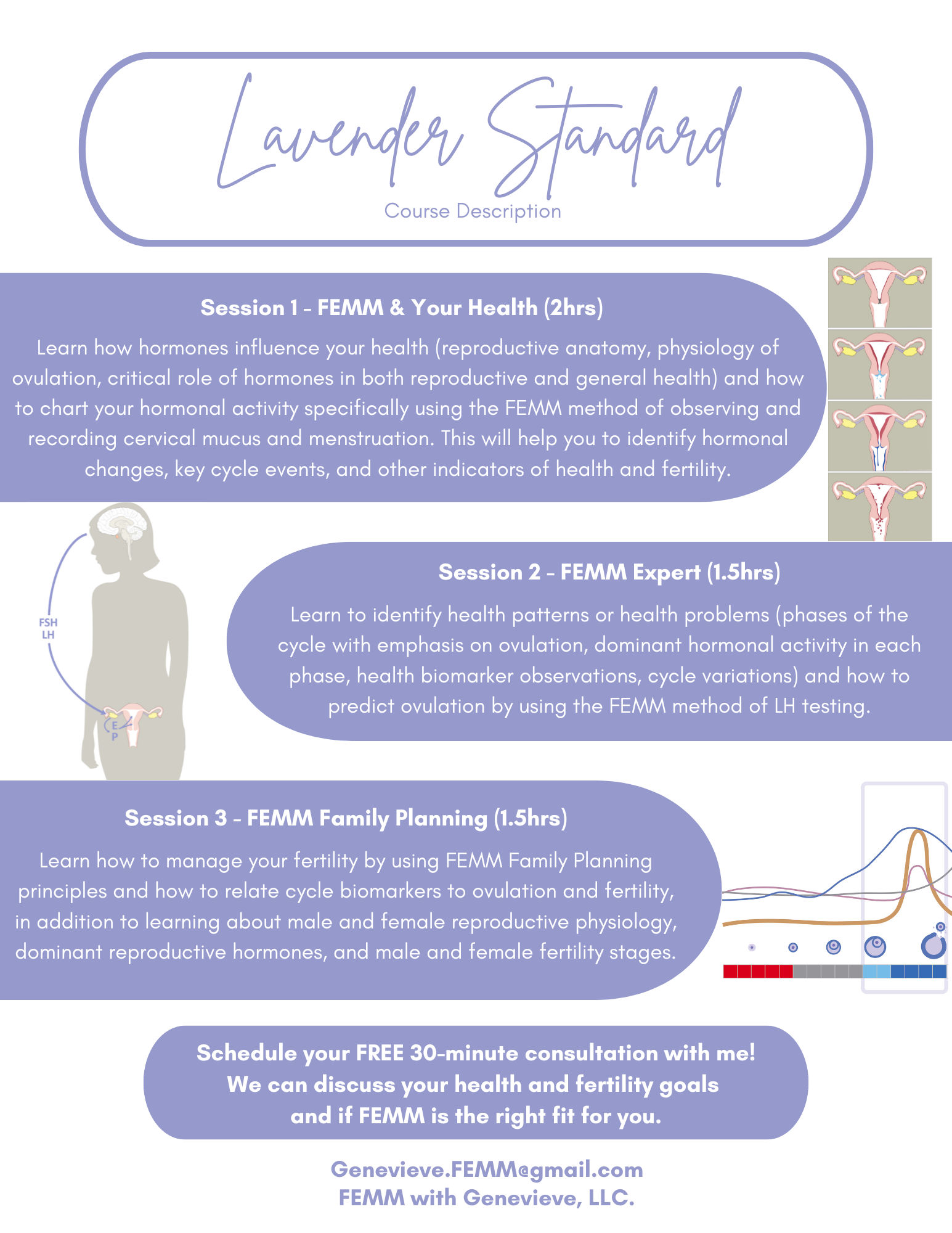 Lavender Standard
Course Description

Session 1 - FEMM & Your Health (2hrs)

Learn how hormones influence your health (reproductive anatomy, physiology of ovulation, critical role of hormones in both reproductive and general health) and how to chart your hormonal activity specifically using the FEMM method of observing and recording cervical mucus and menstruation. This will help you to identify hormonal changes, key cycle events, and other indicators of health and fertility.

FSH
LH
E
P

Session 2 - FEMM Expert (1.5hrs)

Learn to identify health patterns or health problems (phases of the cycle with emphasis on ovulation, dominant hormonal activity in each phase, health biomarker observations, cycle variations) and how to predict ovulation by using the FEMM method of LH testing.

Session 3 - FEMM Family Planning (1.5hrs)

Learn how to manage your fertility by using FEMM Family Planning principles and how to relate cycle biomarkers to ovulation and fertility, in addition to learning about male and female reproductive physiology, dominant reproductive hormones, and male and female fertility stages.

Schedule your FREE 30-minute consultation with me! We can discuss your health and fertility goals and if FEMM is the right fit for you.

Genevieve.FEMM@gmail.com
FEMM with Genevieve, LLC.